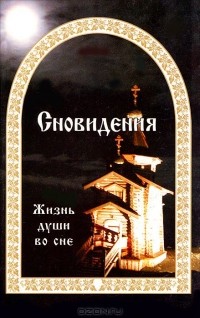 Сновидения

Жизнь души во сне

OZON.RU